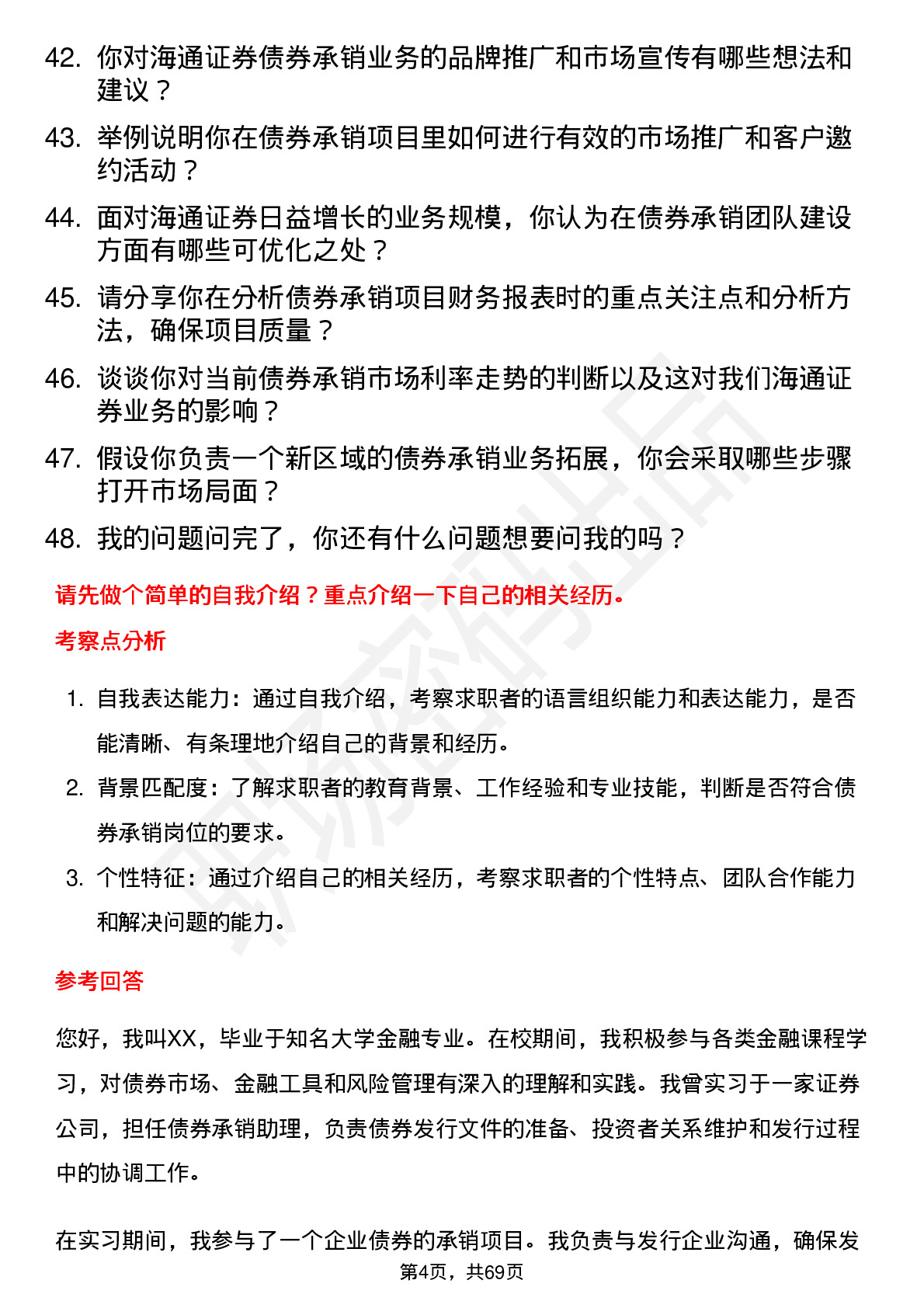 42. 你对海通证券债券承销业务的品牌推广和市场宣传有哪些想法和建议？

43. 举例说明你在债券承销项目里如何进行有效的市场推广和客户邀约活动？

44. 面对海通证券日益增长的业务规模，你认为在债券承销团队建设方面有哪些可优化之处？

45. 请分享你在分析债券承销项目财务报表时的重点关注点和分析方法，确保项目质量？

46. 谈谈你对当前债券承销市场利率走势的判断以及这对我们海通证券业务的影响？

47. 假设你负责一个新区域的债券承销业务拓展，你会采取哪些步骤打开市场局面？

48. 我的问题问完了，你还有什么问题想要问我的吗？

请先做个简单的自我介绍？重点介绍一下自己的相关经历。

考察点分析

1. 自我表达能力：通过自我介绍，考察求职者的语言组织能力和表达能力，是否能清晰、有条理地介绍自己的背景和经历。

2. 背景匹配度：了解求职者的教育背景、工作经验和专业技能，判断是否符合债券承销岗位的要求。

3. 个性特征：通过介绍自己的相关经历，考察求职者的个性特点、团队合作能力和解决问题的能力。

参考回答

您好，我叫XX，毕业于知名大学金融专业。在校期间，我积极参与各类金融课程学习，对债券市场、金融工具和风险管理有深入的理解和实践。我曾实习于一家证券公司，担任债券承销助理，负责债券发行文件的准备、投资者关系维护和发行过程中的协调工作。

在实习期间，我参与了一个企业债券的承销项目。我负责与发行企业沟通，确保发

第4页，共69页